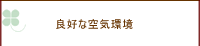 良好な空気環境